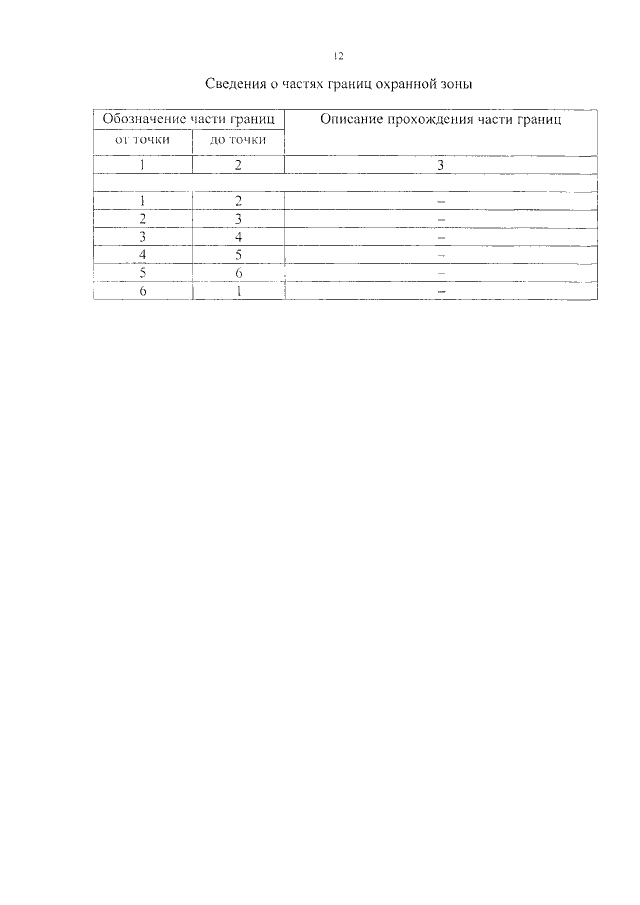 12

Сведения о частях границ охранной зоны

| Обозначение части границ | | Описание прохождения части границ |
|---|---|---|
| от точки | до точки | |
| 1 | 2 | 3 |
| | | |
| 1 | 2 | – |
| 2 | 3 | – |
| 3 | 4 | – |
| 4 | 5 | – |
| 5 | 6 | – |
| 6 | 1 | – |